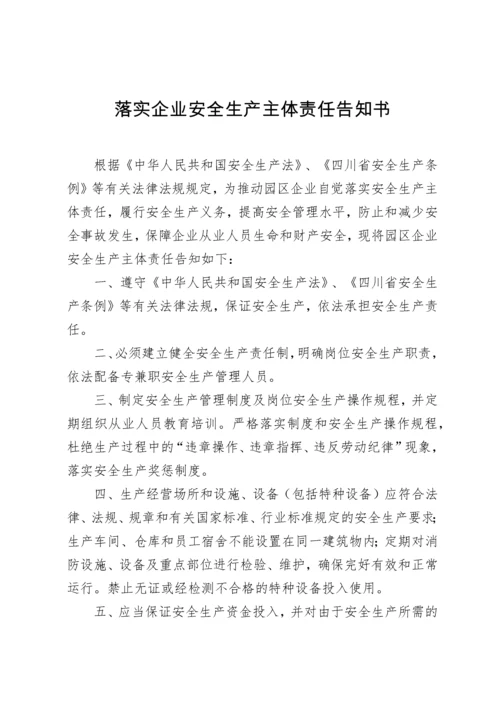 落实企业安全生产主体责任告知书

根据《中华人民共和国安全生产法》、《四川省安全生产条例》等有关法律法规规定，为推动园区企业自觉落实安全生产主体责任，履行安全生产义务，提高安全管理水平，防止和减少安全事故发生，保障企业从业人员生命和财产安全，现将园区企业安全生产主体责任告知如下：

一、遵守《中华人民共和国安全生产法》、《四川省安全生产条例》等有关法律法规，保证安全生产，依法承担安全生产责任。

二、必须建立健全安全生产责任制，明确岗位安全生产职责，依法配备专兼职安全生产管理人员。

三、制定安全生产管理制度及岗位安全生产操作规程，并定期组织从业人员教育培训。严格落实制度和安全生产操作规程，杜绝生产过程中的“违章操作、违章指挥、违反劳动纪律”现象，落实安全生产奖惩制度。

四、生产经营场所和设施、设备（包括特种设备）应符合法律、法规、规章和有关国家标准、行业标准规定的安全生产要求；生产车间、仓库和员工宿舍不能设置在同一建筑物内；定期对消防设施、设备及重点部位进行检验、维护，确保完好有效和正常运行。禁止无证或经检测不合格的特种设备投入使用。

五、应当保证安全生产资金投入，并对由于安全生产所需的